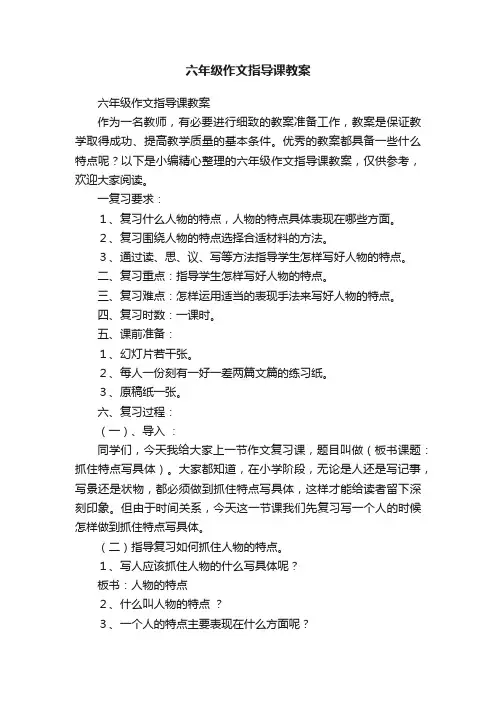 六年级作文指导课教案

六年级作文指导课教案

作为一名教师，有必要进行细致的教案准备工作，教案是保证教学取得成功、提高教学质量的基本条件。优秀的教案都具备一些什么特点呢？以下是小编精心整理的六年级作文指导课教案，仅供参考，欢迎大家阅读。

一复习要求：

1、复习什么人物的特点，人物的特点具体表现在哪些方面。

2、复习围绕人物的特点选择合适材料的方法。

3、通过读、思、议、写等方法指导学生怎样写好人物的特点。

二、复习重点：指导学生怎样写好人物的特点。

三、复习难点：怎样运用适当的表现手法来写好人物的特点。

四、复习时数：一课时。

五、课前准备：

1、幻灯片若干张。

2、每人一份刻有一好一差两篇文篇的练习纸。

3、原稿纸一张。

六、复习过程：

（一）、导入 ：

同学们，今天我给大家上一节作文复习课，题目叫做（板书课题：抓住特点写具体）。大家都知道，在小学阶段，无论是人还是写记事，写景还是状物，都必须做到抓住特点写具体，这样才能给读者留下深刻印象。但由于时间关系，今天这一节课我们先复习写一个人的时候怎样做到抓住特点写具体。

（二）指导复习如何抓住人物的特点。

1、写人应该抓住人物的什么写具体呢？

板书：人物的特点

2、什么叫人物的特点 ？

3、一个人的特点主要表现在什么方面呢？